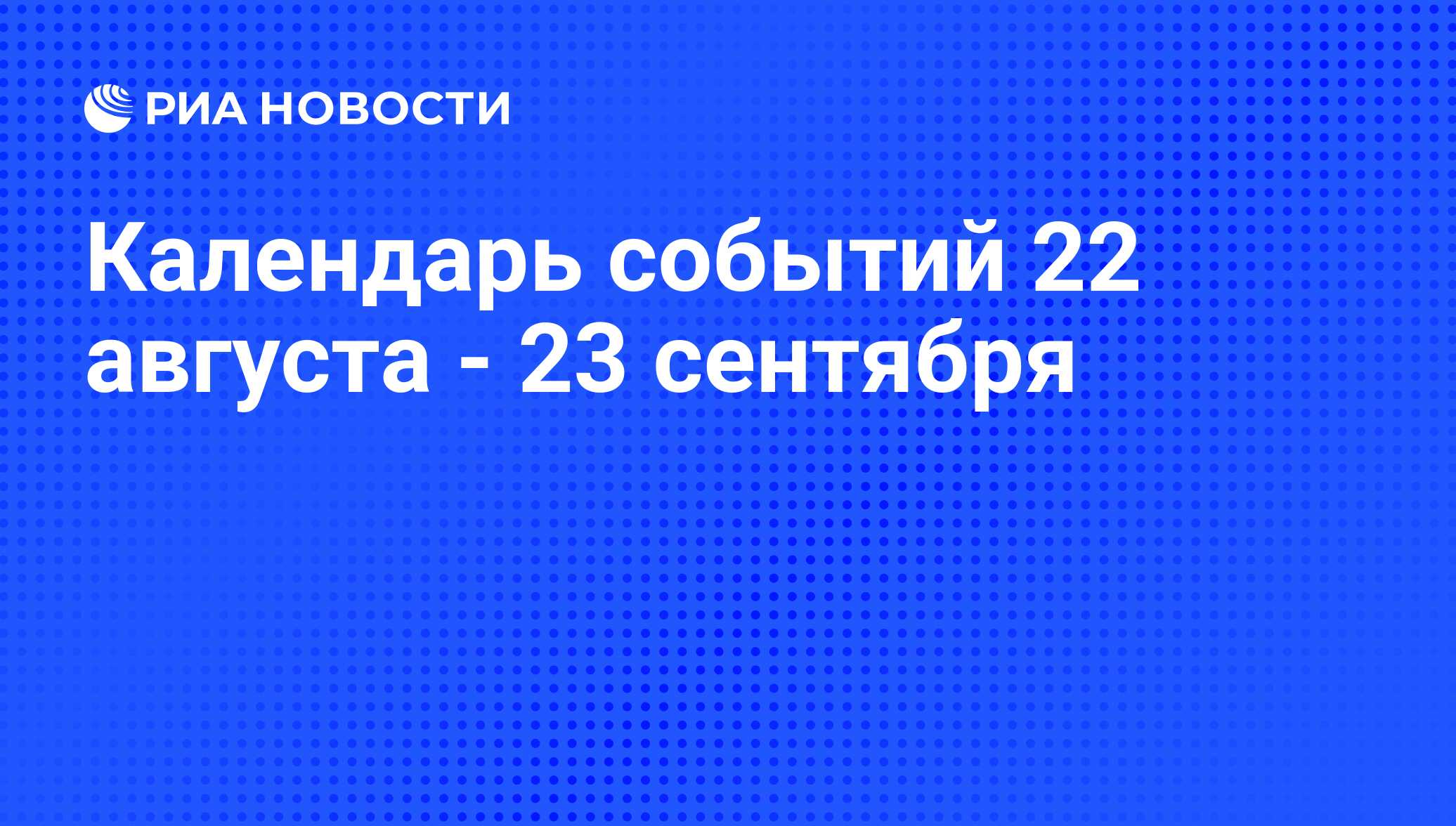 РИА НОВОСТИ

Календарь событий 22 августа - 23 сентября